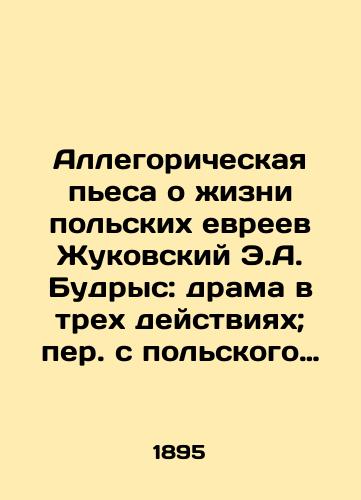 Аллегорическая пьеса о жизни польских евреев Жуковский Э.А. Будрыс: драма в трех действиях; пер. с польского…

1895